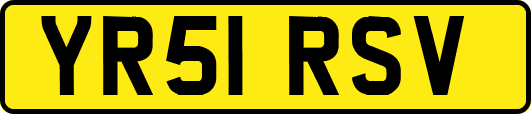 YR51 RSV